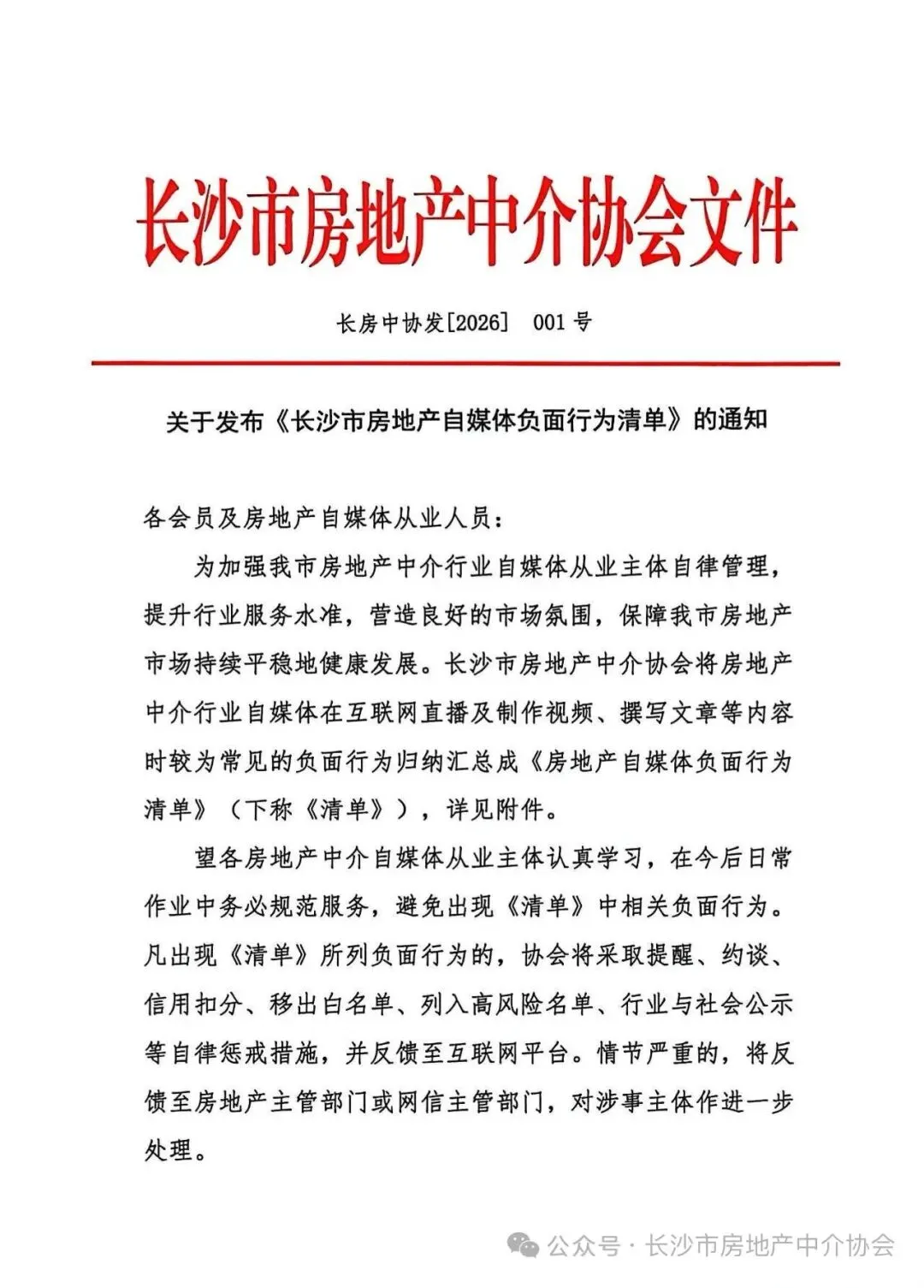 长沙市房地产中介协会文件

长房中协发[2026] 001 号

关于发布《长沙市房地产自媒体负面行为清单》的通知

各会员及房地产自媒体从业人员：

为加强我市房地产中介行业自媒体从业主体自律管理，提升行业服务水准，营造良好的市场氛围，保障我市房地产市场持续平稳地健康发展。长沙市房地产中介协会将房地产中介行业自媒体在互联网直播及制作视频、撰写文章等内容时较为常见的负面行为归纳汇总成《房地产自媒体负面行为清单》（下称《清单》），详见附件。

望各房地产中介自媒体从业主体认真学习，在今后日常作业中务必规范服务，避免出现《清单》中相关负面行为。凡出现《清单》所列负面行为的，协会将采取提醒、约谈、信用扣分、移出白名单、列入高风险名单、行业与社会公示等自律惩戒措施，并反馈至互联网平台。情节严重的，将反馈至房地产主管部门或网信主管部门，对涉事主体作进一步处理。

公众号 · 长沙市房地产中介协会